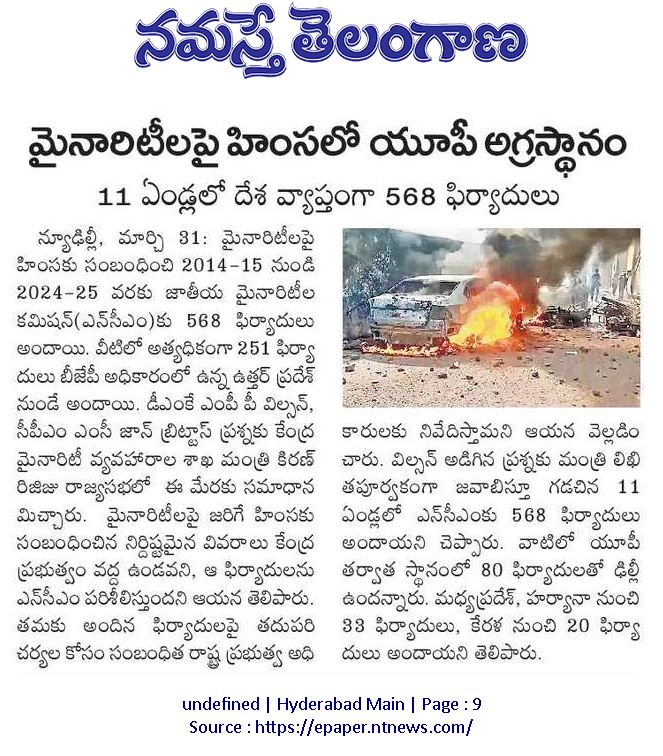 నమస్తే తెలంగాణ

మైనారిటీలపై హింసలో యూపీ అగ్రస్థానం

11 ఏండ్లలో దేశ వ్యాప్తంగా 568 ఫిర్యాదులు

న్యూఢిల్లీ, మార్చి 31: మైనారిటీలపై హింసకు సంబంధించి 2014-15 నుండి 2024-25 వరకు జాతీయ మైనారిటీల కమిషన్(ఎన్‌సీఎం)కు 568 ఫిర్యాదులు అందాయి. వీటిలో అత్యధికంగా 251 ఫిర్యాదులు బీజేపీ అధికారంలో ఉన్న ఉత్తర్ ప్రదేశ్ నుండే అందాయి. డీఎంకే ఎంపీ పీ విల్సన్, సీపీఎం ఎంపీ జాన్ బ్రిట్టాస్ ప్రశ్నకు కేంద్ర మైనారిటీ వ్యవహారాల శాఖ మంత్రి కిరణ్ రిజిజు రాజ్యసభలో ఈ మేరకు సమాధానమిచ్చారు. మైనారిటీలపై జరిగే హింసకు సంబంధించిన నిర్దిష్టమైన వివరాలు కేంద్ర ప్రభుత్వం వద్ద ఉండవని, ఆ ఫిర్యాదులను ఎన్‌సీఎం పరిశీలిస్తుందని ఆయన తెలిపారు. తమకు అందిన ఫిర్యాదులపై తదుపరి చర్యల కోసం సంబంధిత రాష్ట్ర ప్రభుత్వ అధికారులకు నివేదిస్తామని ఆయన వెల్లడించారు. విల్సన్ అడిగిన ప్రశ్నకు మంత్రి లిఖితపూర్వకంగా జవాబిస్తూ గడచిన 11 ఏండ్లలో ఎన్‌సీఎంకు 568 ఫిర్యాదులు అందాయని చెప్పారు. వాటిలో యూపీ తర్వాత స్థానంలో 80 ఫిర్యాదులతో ఢిల్లీ ఉందన్నారు. మధ్యప్రదేశ్, హర్యానా నుంచి 33 ఫిర్యాదులు, కేరళ నుంచి 20 ఫిర్యాదులు అందాయని తెలిపారు.

undefined | Hyderabad Main | Page : 9
Source : https://epaper.ntnews.com/